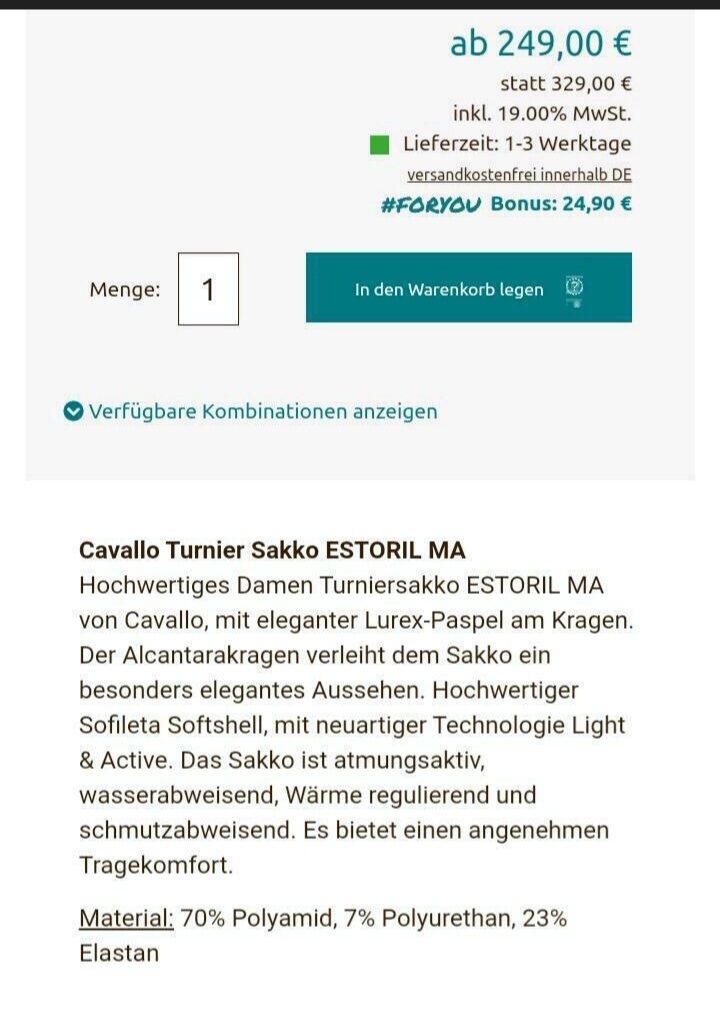 ab 249,00 €

statt 329,00 €

inkl. 19.00% MwSt.

Lieferzeit: 1-3 Werktage

versandkostenfrei innerhalb DE

#FORYOU Bonus: 24,90 €

Menge: 1

In den Warenkorb legen

Verfügbare Kombinationen anzeigen

Cavallo Turnier Sakko ESTORIL MA
Hochwertiges Damen Turniersakko ESTORIL MA von Cavallo, mit eleganter Lurex-Paspel am Kragen. Der Alcantarakragen verleiht dem Sakko ein besonders elegantes Aussehen. Hochwertiger Sofileta Softshell, mit neuartiger Technologie Light & Active. Das Sakko ist atmungsaktiv, wasserabweisend, Wärme regulierend und schmutzabweisend. Es bietet einen angenehmen Tragekomfort.

Material: 70% Polyamid, 7% Polyurethan, 23% Elastan